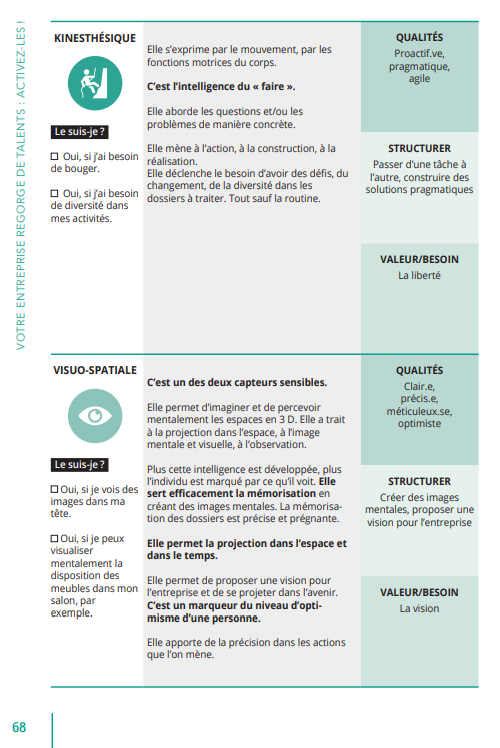 VOTRE ENTREPRISE REGORGE DE TALENTS : ACTIVEZ-LES !

KINESTHÉSIQUE

Le suis-je ?

☐ Oui, si j'ai besoin de bouger.

☐ Oui, si j'ai besoin de diversité dans mes activités.

Elle s'exprime par le mouvement, par les fonctions motrices du corps.

C'est l'intelligence du « faire ».

Elle aborde les questions et/ou les problèmes de manière concrète.

Elle mène à l'action, à la construction, à la réalisation.
Elle déclenche le besoin d'avoir des défis, du changement, de la diversité dans les dossiers à traiter. Tout sauf la routine.

QUALITÉS
Proactif.ve, pragmatique, agile

STRUCTURER
Passer d'une tâche à l'autre, construire des solutions pragmatiques

VALEUR/BESOIN
La liberté

VISUO-SPATIALE

Le suis-je ?

☐ Oui, si je vois des images dans ma tête.

☐ Oui, si je peux visualiser mentalement la disposition des meubles dans mon salon, par exemple.

C'est un des deux capteurs sensibles.

Elle permet d'imaginer et de percevoir mentalement les espaces en 3 D. Elle a trait à la projection dans l'espace, à l'image mentale et visuelle, à l'observation.

Plus cette intelligence est développée, plus l'individu est marqué par ce qu'il voit. Elle sert efficacement la mémorisation en créant des images mentales. La mémorisation des dossiers est précise et prégnante.

Elle permet la projection dans l'espace et dans le temps.

Elle permet de proposer une vision pour l'entreprise et de se projeter dans l'avenir. C'est un marqueur du niveau d'optimisme d'une personne.

Elle apporte de la précision dans les actions que l'on mène.

QUALITÉS
Clair.e, précis.e, méticuleux.se, optimiste

STRUCTURER
Créer des images mentales, proposer une vision pour l'entreprise

VALEUR/BESOIN
La vision

68